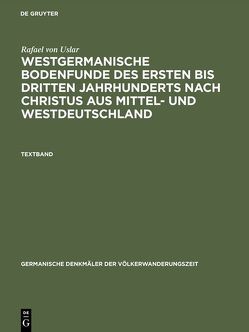 DE GRUYTER

Rafael von Uslar

WESTGERMANISCHE BODENFUNDE DES ERSTEN BIS DRITTEN JAHRHUNDERTS NACH CHRISTUS AUS MITTEL- UND WESTDEUTSCHLAND

TEXTBAND

GERMANISCHE DENKMÄLER DER VÖLKERWANDERUNGSZEIT

DE G